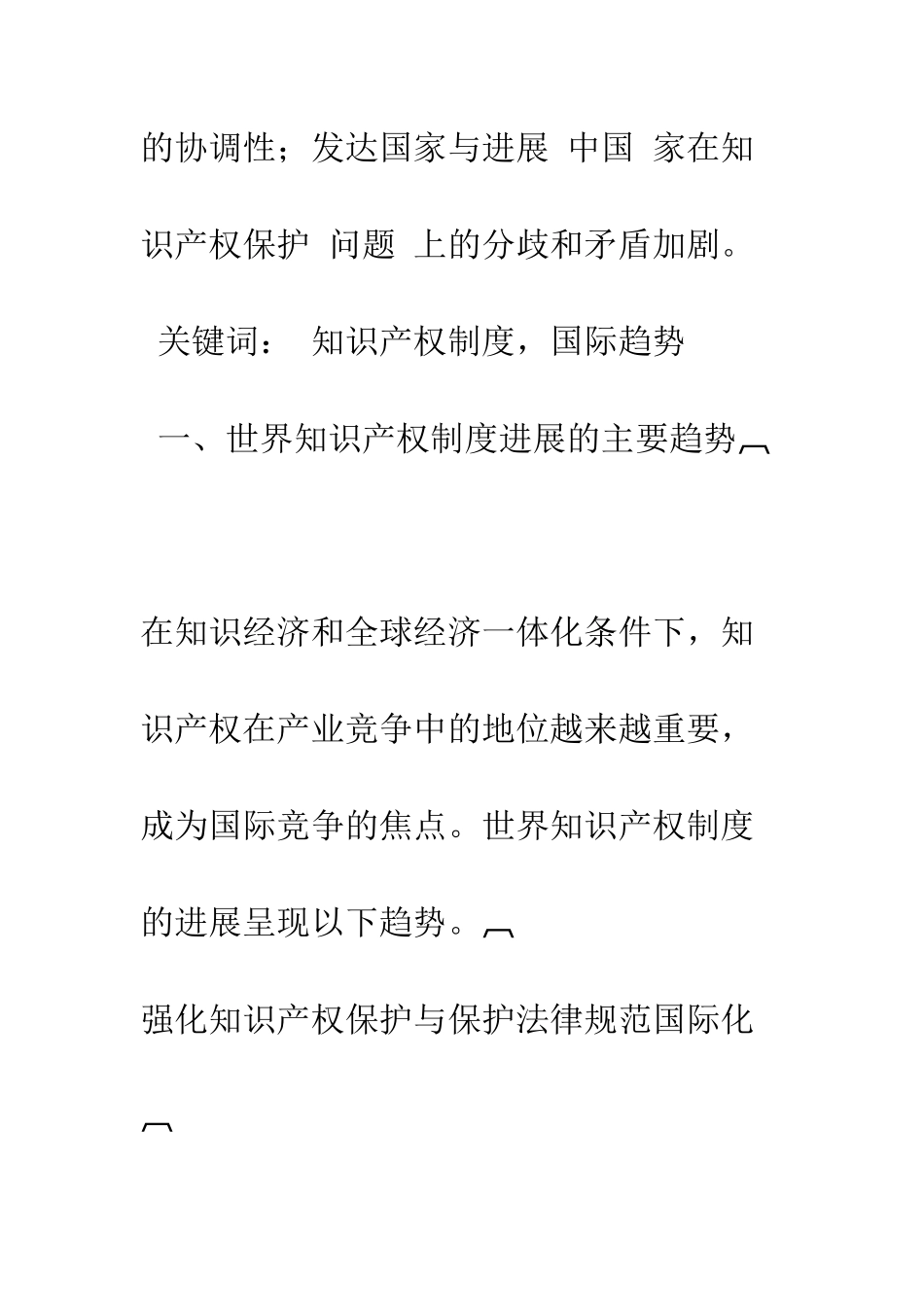 的协调性；发达国家与进展 中国 家在知识产权保护 问题 上的分歧和矛盾加剧。

关键词： 知识产权制度，国际趋势

一、世界知识产权制度进展的主要趋势

在知识经济和全球经济一体化条件下，知识产权在产业竞争中的地位越来越重要，成为国际竞争的焦点。世界知识产权制度的进展呈现以下趋势。

强化知识产权保护与保护法律规范国际化